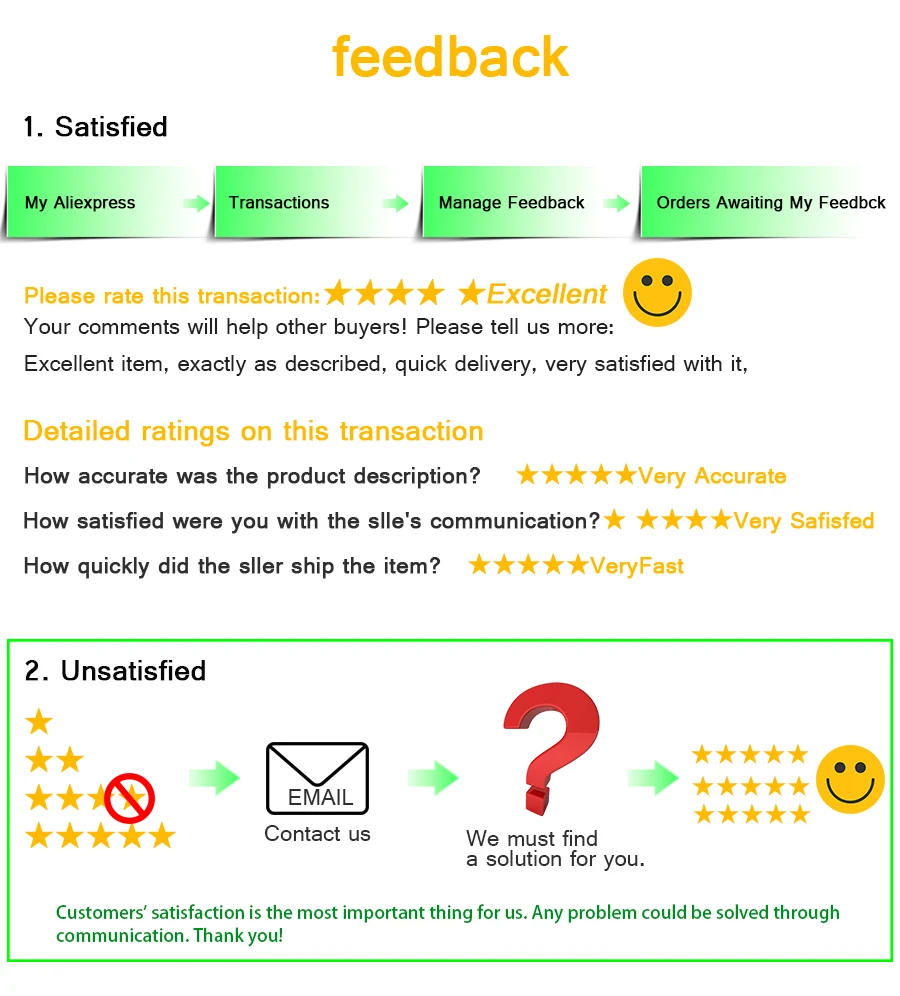 feedback

1. Satisfied

My Aliexpress

Transactions

Manage Feedback

Orders Awaiting My Feedbck

Please rate this transaction:★★★★ ★Excellent

Your comments will help other buyers! Please tell us more:

Excellent item, exactly as described, quick delivery, very satisfied with it,

Detailed ratings on this transaction

How accurate was the product description? ★★★★★Very Accurate

How satisfied were you with the slle's communication?★ ★★★★Very Safisfed

How quickly did the sller ship the item? ★★★★★VeryFast

2. Unsatisfied

★
★★
★★★★
★★★★★

EMAIL
Contact us

We must find
a solution for you.

★★★★★
★★★★★
★★★★★

Customers' satisfaction is the most important thing for us. Any problem could be solved through communication. Thank you!